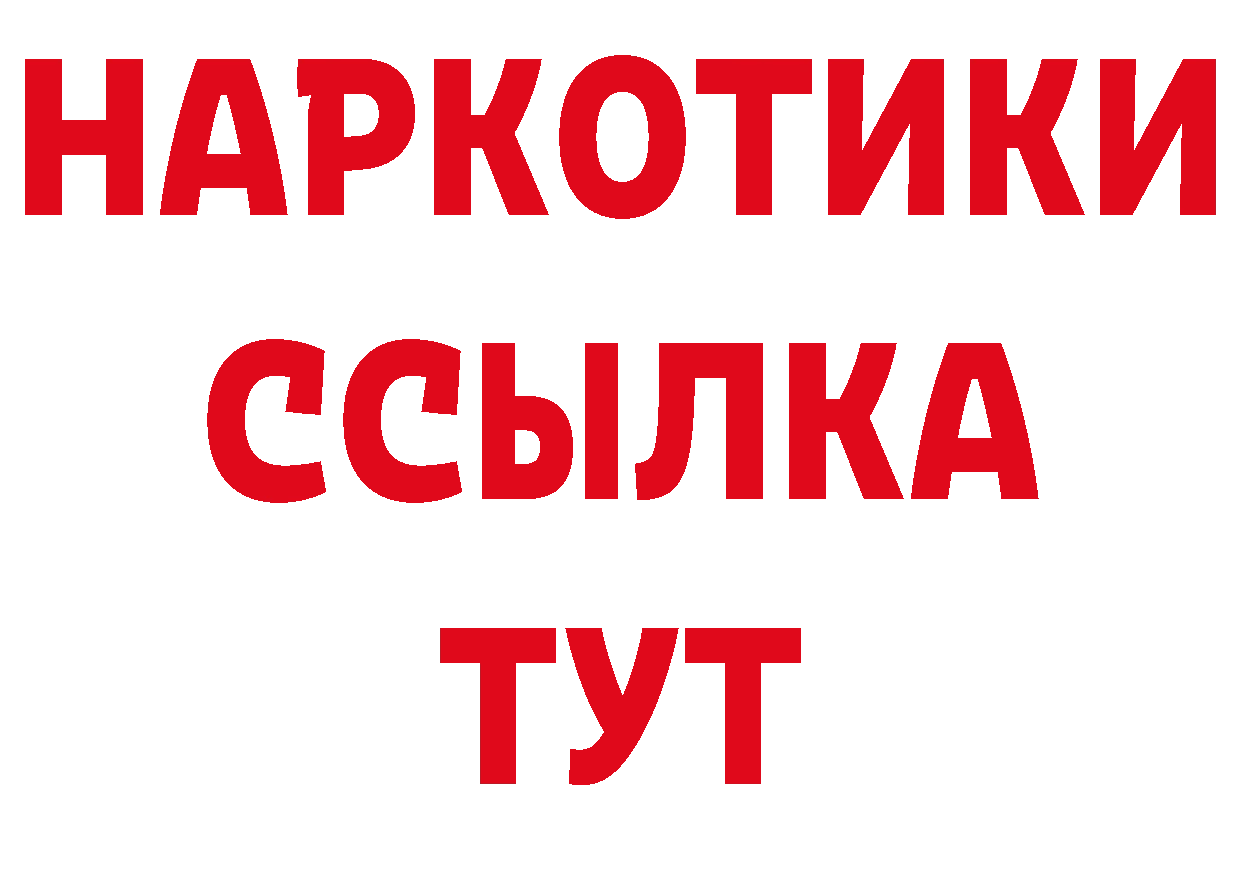 НАРКОТИКИ
ССЫЛКА
ТУТ